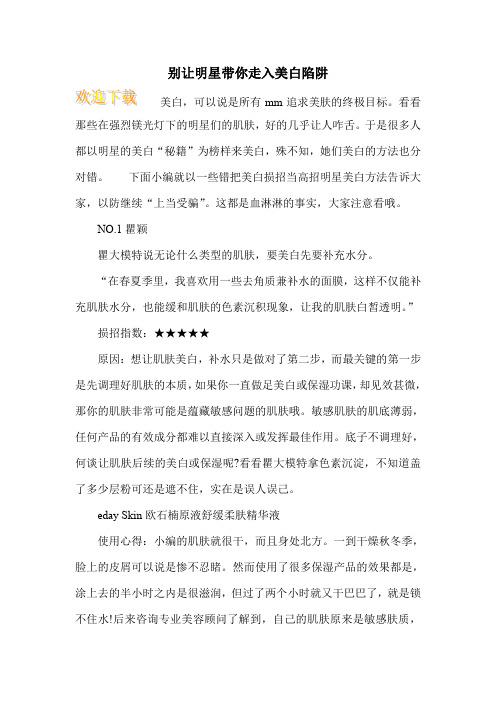 别让明星带你走入美白陷阱

欢迎下载

美白，可以说是所有 mm 追求美肤的终极目标。看看那些在强烈镁光灯下的明星们的肌肤，好的几乎让人咋舌。于是很多人都以明星的美白“秘籍”为榜样来美白，殊不知，她们美白的方法也分对错。　　下面小编就以一些错把美白损招当高招明星美白方法告诉大家，以防继续“上当受骗”。这都是血淋淋的事实，大家注意看哦。

NO.1 瞿颖

瞿大模特说无论什么类型的肌肤，要美白先要补充水分。

“在春夏季里，我喜欢用一些去角质兼补水的面膜，这样不仅能补充肌肤水分，也能缓和肌肤的色素沉积现象，让我的肌肤白皙透明。”

损招指数：★★★★★

原因：想让肌肤美白，补水只是做对了第二步，而最关键的第一步是先调理好肌肤的本质，如果你一直做足美白或保湿功课，却见效甚微，那你的肌肤非常可能是蕴藏敏感问题的肌肤哦。敏感肌肤的肌底薄弱，任何产品的有效成分都难以直接深入或发挥最佳作用。底子不调理好，何谈让肌肤后续的美白或保湿呢?看看瞿大模特拿色素沉淀，不知道盖了多少层粉可还是遮不住，实在是误人误己。

eday Skin 欧石楠原液舒缓柔肤精华液

使用心得：小编的肌肤就很干，而且身处北方。一到干燥秋冬季，脸上的皮屑可以说是惨不忍睹。然而使用了很多保湿产品的效果都是，涂上去的半小时之内是很滋润，但过了两个小时就又干巴巴了，就是锁不住水!后来咨询专业美容顾问了解到，自己的肌肤原来是敏感肤质，